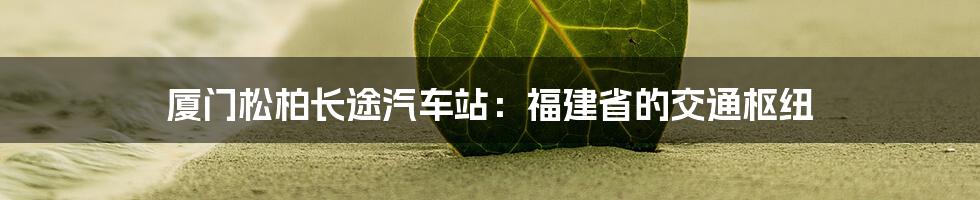 厦门松柏长途汽车站：福建省的交通枢纽